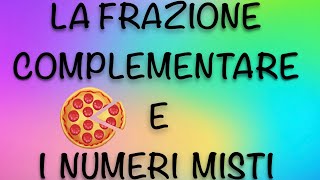 LA FRAZIONE
COMPLEMENTARE
E
I NUMERI MISTI